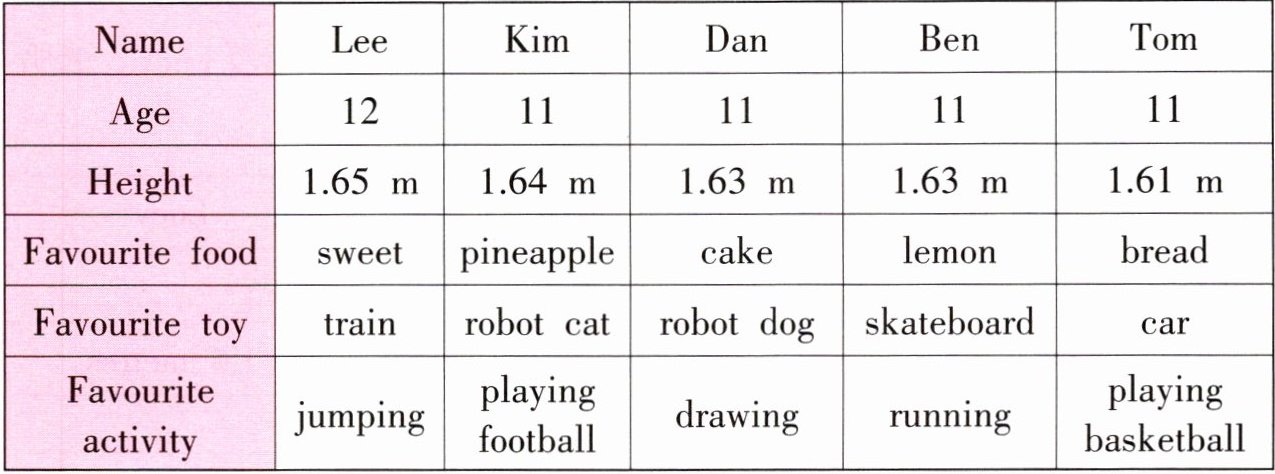 | Name | Lee | Kim | Dan | Ben | Tom |
|---|---|---|---|---|---|
| Age | 12 | 11 | 11 | 11 | 11 |
| Height | 1.65 m | 1.64 m | 1.63 m | 1.63 m | 1.61 m |
| Favourite food | sweet | pineapple | cake | lemon | bread |
| Favourite toy | train | robot cat | robot dog | skateboard | car |
| Favourite activity | jumping | playing football | drawing | running | playing basketball |